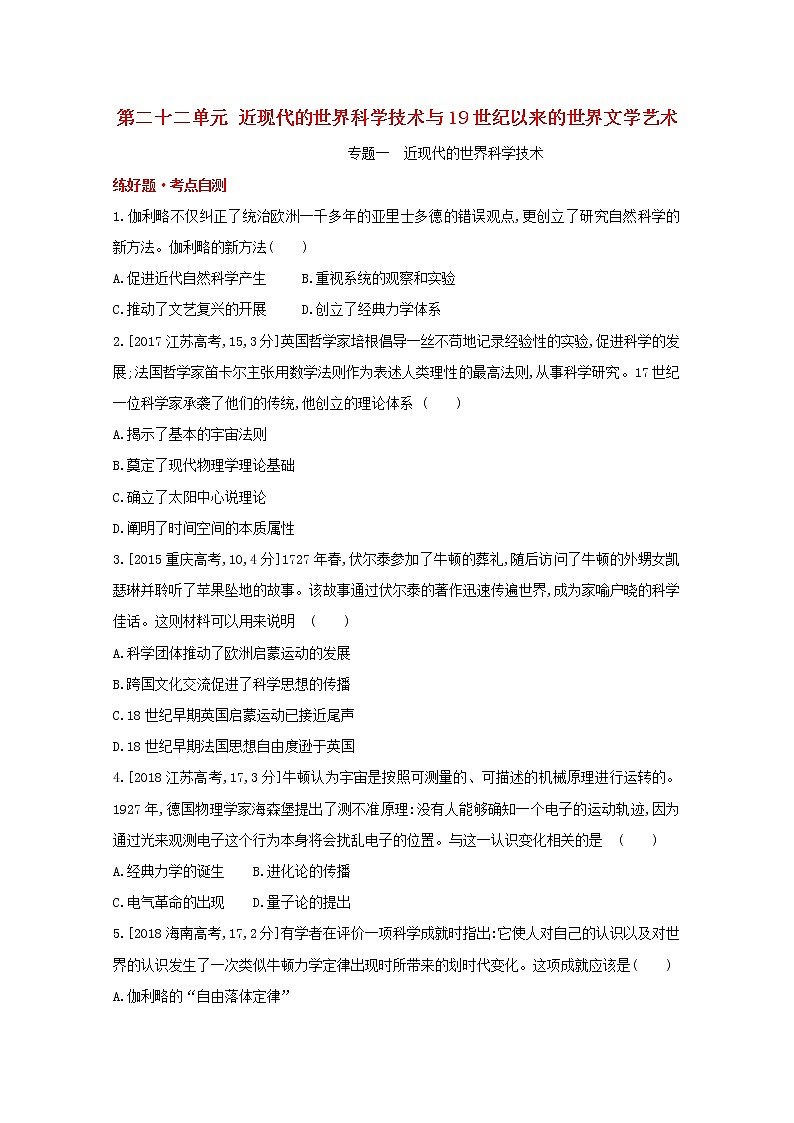 第二十二单元 近现代的世界科学技术与19世纪以来的世界文学艺术

专题一 近现代的世界科学技术

练好题·考点自测

1.伽利略不仅纠正了统治欧洲一千多年的亚里士多德的错误观点,更创立了研究自然科学的新方法。伽利略的新方法( )

A.促进近代自然科学产生 B.重视系统的观察和实验

C.推动了文艺复兴的开展 D.创立了经典力学体系

2.[2017江苏高考,15,3分]英国哲学家培根倡导一丝不苟地记录经验性的实验,促进科学的发展;法国哲学家笛卡尔主张用数学法则作为表述人类理性的最高法则,从事科学研究。17世纪一位科学家承袭了他们的传统,他创立的理论体系 ( )

A.揭示了基本的宇宙法则

B.奠定了现代物理学理论基础

C.确立了太阳中心说理论

D.阐明了时间空间的本质属性

3.[2015重庆高考,10,4分]1727年春,伏尔泰参加了牛顿的葬礼,随后访问了牛顿的外甥女凯瑟琳并聆听了苹果坠地的故事。该故事通过伏尔泰的著作迅速传遍世界,成为家喻户晓的科学佳话。这则材料可以用来说明 ( )

A.科学团体推动了欧洲启蒙运动的发展

B.跨国文化交流促进了科学思想的传播

C.18世纪早期英国启蒙运动已接近尾声

D.18世纪早期法国思想自由度逊于英国

4.[2018江苏高考,17,3分]牛顿认为宇宙是按照可测量的、可描述的机械原理进行运转的。1927年,德国物理学家海森堡提出了测不准原理:没有人能够确知一个电子的运动轨迹,因为通过光来观测电子这个行为本身将会扰乱电子的位置。与这一认识变化相关的是 ( )

A.经典力学的诞生 B.进化论的传播

C.电气革命的出现 D.量子论的提出

5.[2018海南高考,17,2分]有学者在评价一项科学成就时指出:它使人对自己的认识以及对世界的认识发生了一次类似牛顿力学定律出现时所带来的划时代变化。这项成就应该是( )

A.伽利略的“自由落体定律”